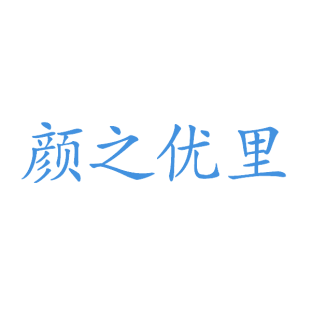 颜之优里